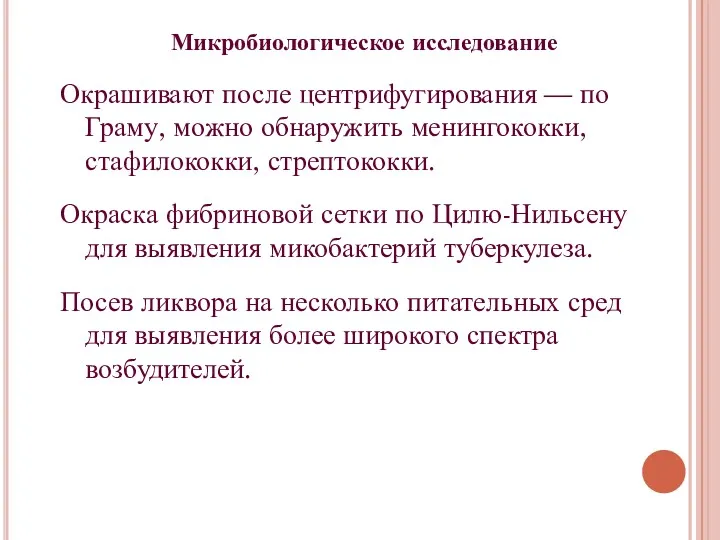 Микробиологическое исследование

Окрашивают после центрифугирования — по Граму, можно обнаружить менингококки, стафилококки, стрептококки.

Окраска фибриновой сетки по Цилю-Нильсену для выявления микобактерий туберкулеза.

Посев ликвора на несколько питательных сред для выявления более широкого спектра возбудителей.